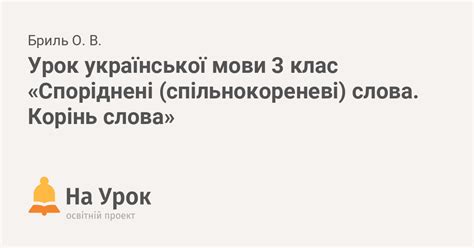 Бриль О. В.

Урок української мови 3 клас «Споріднені (спільнокореневі) слова. Корінь слова»

На Урок
освітній проект